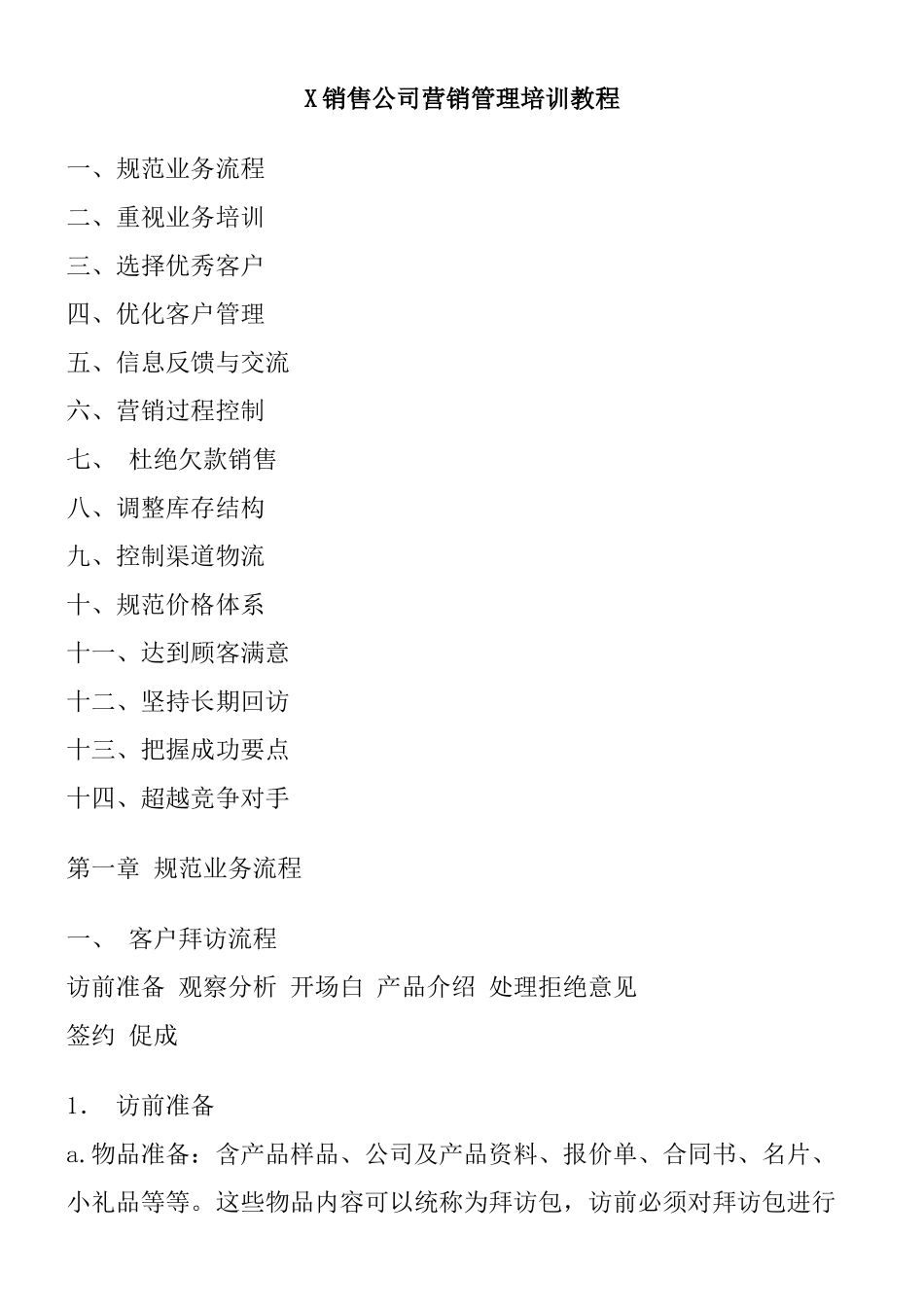 X销售公司营销管理培训教程

一、规范业务流程
二、重视业务培训
三、选择优秀客户
四、优化客户管理
五、信息反馈与交流
六、营销过程控制
七、 杜绝欠款销售
八、调整库存结构
九、控制渠道物流
十、规范价格体系
十一、达到顾客满意
十二、坚持长期回访
十三、把握成功要点
十四、超越竞争对手

第一章 规范业务流程

一、 客户拜访流程
访前准备 观察分析 开场白 产品介绍 处理拒绝意见
签约 促成

1． 访前准备
a.物品准备：含产品样品、公司及产品资料、报价单、合同书、名片、小礼品等等。这些物品内容可以统称为拜访包，访前必须对拜访包进行